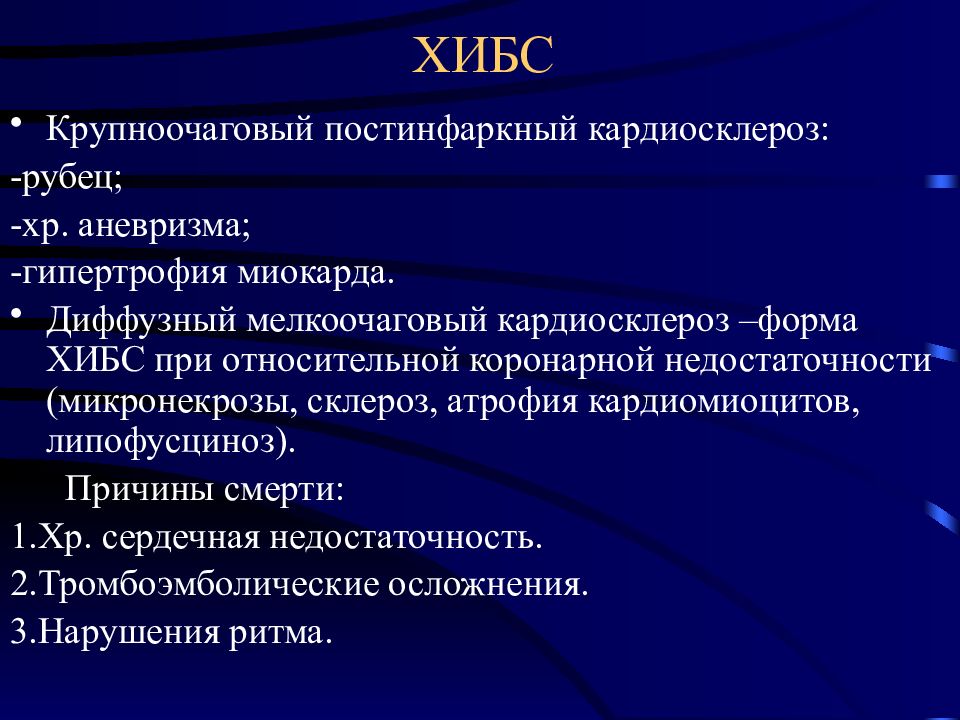 ХИБС

• Крупноочаговый постинфаркный кардиосклероз:
-рубец;
-хр. аневризма;
-гипертрофия миокарда.

• Диффузный мелкоочаговый кардиосклероз –форма ХИБС при относительной коронарной недостаточности (микронекрозы, склероз, атрофия кардиомиоцитов, липофусциноз).

Причины смерти:
1.Хр. сердечная недостаточность.
2.Тромбоэмболические осложнения.
3.Нарушения ритма.